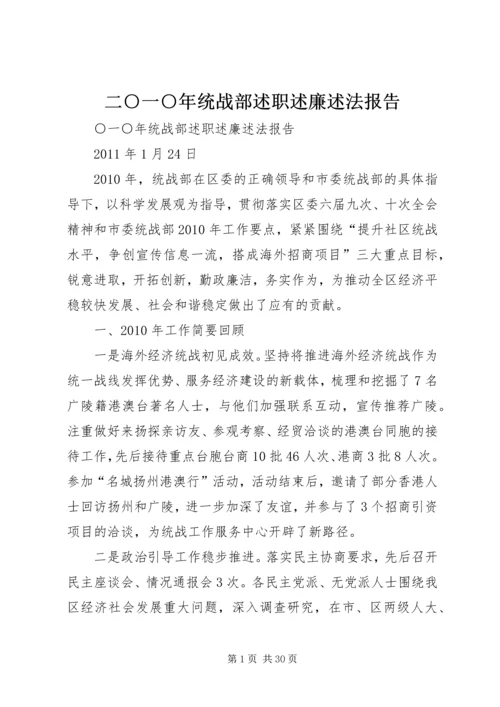 二〇一〇年统战部述职述廉述法报告

〇一〇年统战部述职述廉述法报告

2011 年 1 月 24 日

2010 年，统战部在区委的正确领导和市委统战部的具体指导下，以科学发展观为指导，贯彻落实区委六届九次、十次全会精神和市委统战部 2010 年工作要点，紧紧围绕“提升社区统战水平，争创宣传信息一流，搭成海外招商项目”三大重点目标，锐意进取，开拓创新，勤政廉洁，务实作为，为推动全区经济平稳较快发展、社会和谐稳定做出了应有的贡献。

一、2010 年工作简要回顾

一是海外经济统战初见成效。坚持将推进海外经济统战作为统一战线发挥优势、服务经济建设的新载体，梳理和挖掘了 7 名广陵籍港澳台著名人士，与他们加强联系互动，宣传推荐广陵。注重做好来扬探亲访友、参观考察、经贸洽谈的港澳台同胞的接待工作，先后接待重点台胞台商 10 批 46 人次、港商 3 批 8 人次。参加“名城扬州港澳行”活动，活动结束后，邀请了部分香港人士回访扬州和广陵，进一步加深了友谊，并参与了 3 个招商引资项目的洽谈，为统战工作服务中心开辟了新路径。

二是政治引导工作稳步推进。落实民主协商要求，先后召开民主座谈会、情况通报会 3 次。各民主党派、无党派人士围绕我区经济社会发展重大问题，深入调查研究，在市、区两级人大、

第 1 页 共 30 页